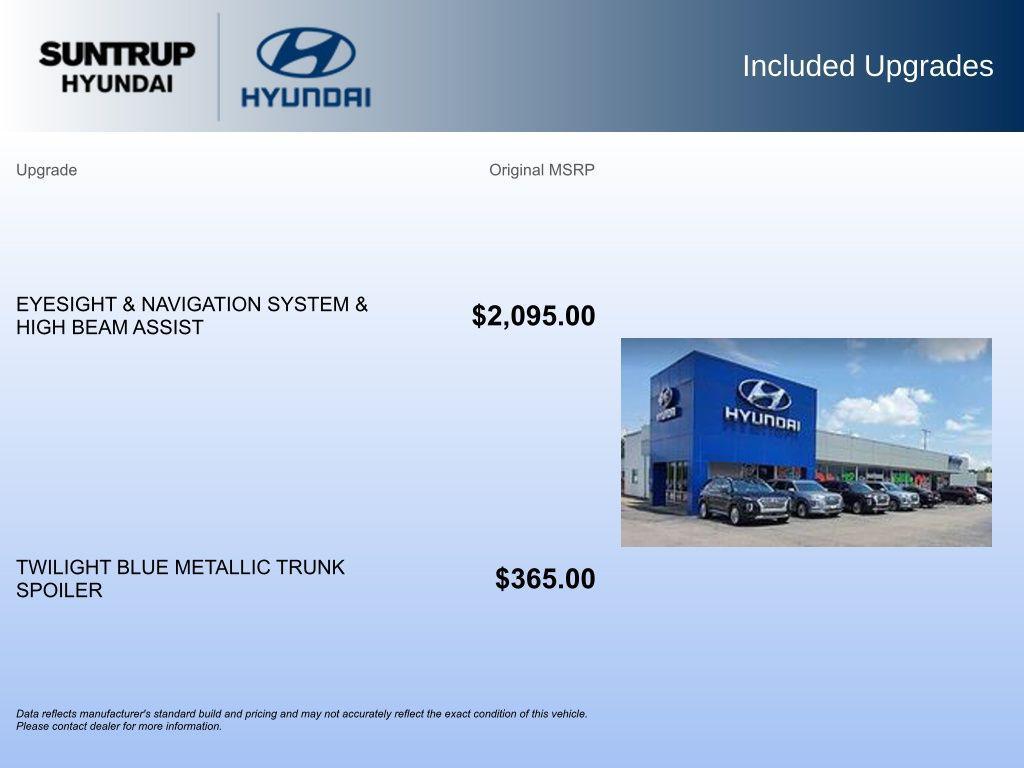 SUNTRUP
HYUNDAI

HYUNDAI

Included Upgrades

| Upgrade | Original MSRP |
|---|---|
| EYESIGHT & NAVIGATION SYSTEM & HIGH BEAM ASSIST | $2,095.00 |
| TWILIGHT BLUE METALLIC TRUNK SPOILER | $365.00 |

HYUNDAI

Data reflects manufacturer's standard build and pricing and may not accurately reflect the exact condition of this vehicle. Please contact dealer for more information.